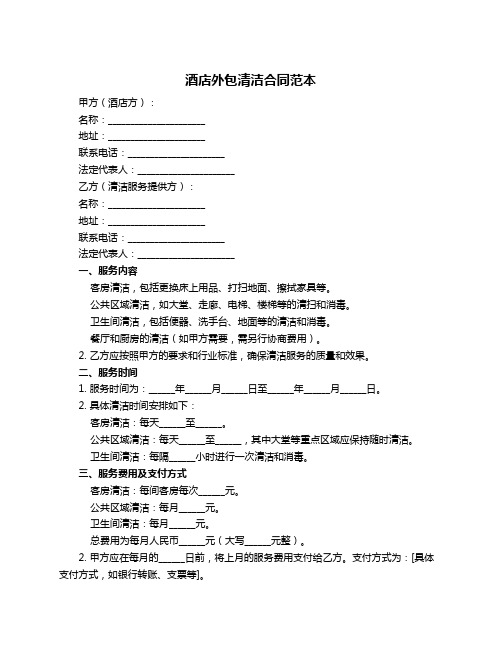 酒店外包清洁合同范本

甲方（酒店方）：

名称：____________________

地址：____________________

联系电话：____________________

法定代表人：____________________

乙方（清洁服务提供方）：

名称：____________________

地址：____________________

联系电话：____________________

法定代表人：____________________

一、服务内容

客房清洁，包括更换床上用品、打扫地面、擦拭家具等。

公共区域清洁，如大堂、走廊、电梯、楼梯等的清扫和消毒。

卫生间清洁，包括便器、洗手台、地面等的清洁和消毒。

餐厅和厨房的清洁（如甲方需要，需另行协商费用）。

2. 乙方应按照甲方的要求和行业标准，确保清洁服务的质量和效果。

二、服务时间

1. 服务时间为：_____年_____月_____日至_____年_____月_____日。

2. 具体清洁时间安排如下：

客房清洁：每天_____至_____。

公共区域清洁：每天_____至_____，其中大堂等重点区域应保持随时清洁。

卫生间清洁：每隔_____小时进行一次清洁和消毒。

三、服务费用及支付方式

客房清洁：每间客房每次_____元。

公共区域清洁：每月_____元。

卫生间清洁：每月_____元。

总费用为每月人民币_____元（大写_____元整）。

2. 甲方应在每月的_____日前，将上月的服务费用支付给乙方。支付方式为：[具体支付方式，如银行转账、支票等]。